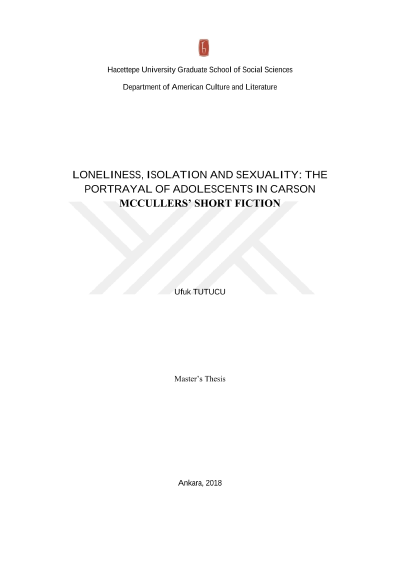 Hacettepe University Graduate School of Social Sciences

Department of American Culture and Literature

LONELINESS, ISOLATION AND SEXUALITY: THE PORTRAYAL OF ADOLESCENTS IN CARSON MCCULLERS' SHORT FICTION

Ufuk TUTUCU

Master's Thesis

Ankara, 2018